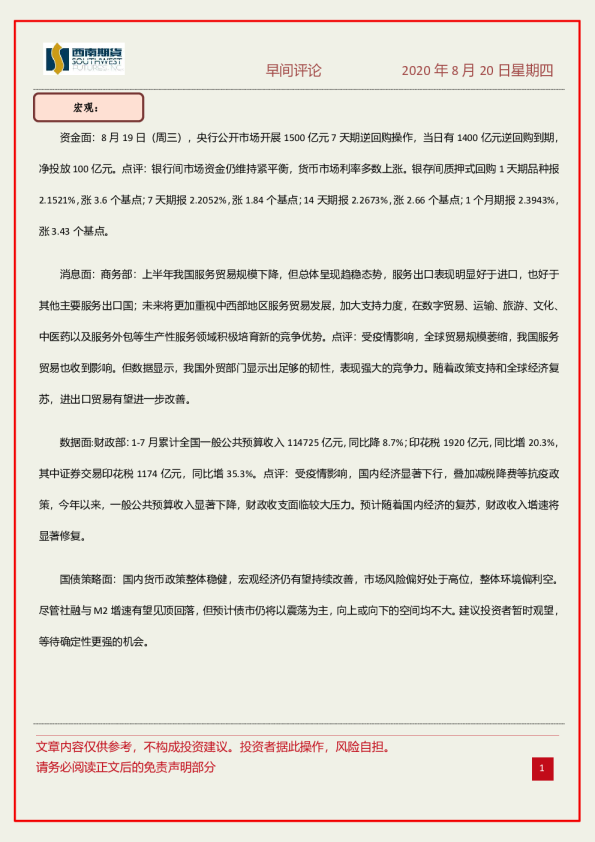 西南期货 SOUTHWEST FUTURES INC.

早间评论　　2020 年 8 月 20 日星期四

宏观：

资金面：8 月 19 日（周三），央行公开市场开展 1500 亿元 7 天期逆回购操作，当日有 1400 亿元逆回购到期，净投放 100 亿元。点评：银行间市场资金仍维持紧平衡，货币市场利率多数上涨。银存间质押式回购 1 天期品种报 2.1521%，涨 3.6 个基点；7 天期报 2.2052%，涨 1.84 个基点；14 天期报 2.2673%，涨 2.66 个基点；1 个月期报 2.3943%，涨 3.43 个基点。

消息面：商务部：上半年我国服务贸易规模下降，但总体呈现趋稳态势，服务出口表现明显好于进口，也好于其他主要服务出口国；未来将更加重视中西部地区服务贸易发展，加大支持力度，在数字贸易、运输、旅游、文化、中医药以及服务外包等生产性服务领域积极培育新的竞争优势。点评：受疫情影响，全球贸易规模萎缩，我国服务贸易也收到影响。但数据显示，我国外贸部门显示出足够的韧性，表现强大的竞争力。随着政策支持和全球经济复苏，进出口贸易有望进一步改善。

数据面:财政部：1-7 月累计全国一般公共预算收入 114725 亿元，同比降 8.7%；印花税 1920 亿元，同比增 20.3%，其中证券交易印花税 1174 亿元，同比增 35.3%。点评：受疫情影响，国内经济显著下行，叠加减税降费等抗疫政策，今年以来，一般公共预算收入显著下降，财政收支面临较大压力。预计随着国内经济的复苏，财政收入增速将显著修复。

国债策略面：国内货币政策整体稳健，宏观经济仍有望持续改善，市场风险偏好处于高位，整体环境偏利空。尽管社融与 M2 增速有望见顶回落，但预计债市仍将以震荡为主，向上或向下的空间均不大。建议投资者暂时观望，等待确定性更强的机会。

文章内容仅供参考，不构成投资建议。投资者据此操作，风险自担。
请务必阅读正文后的免责声明部分

1